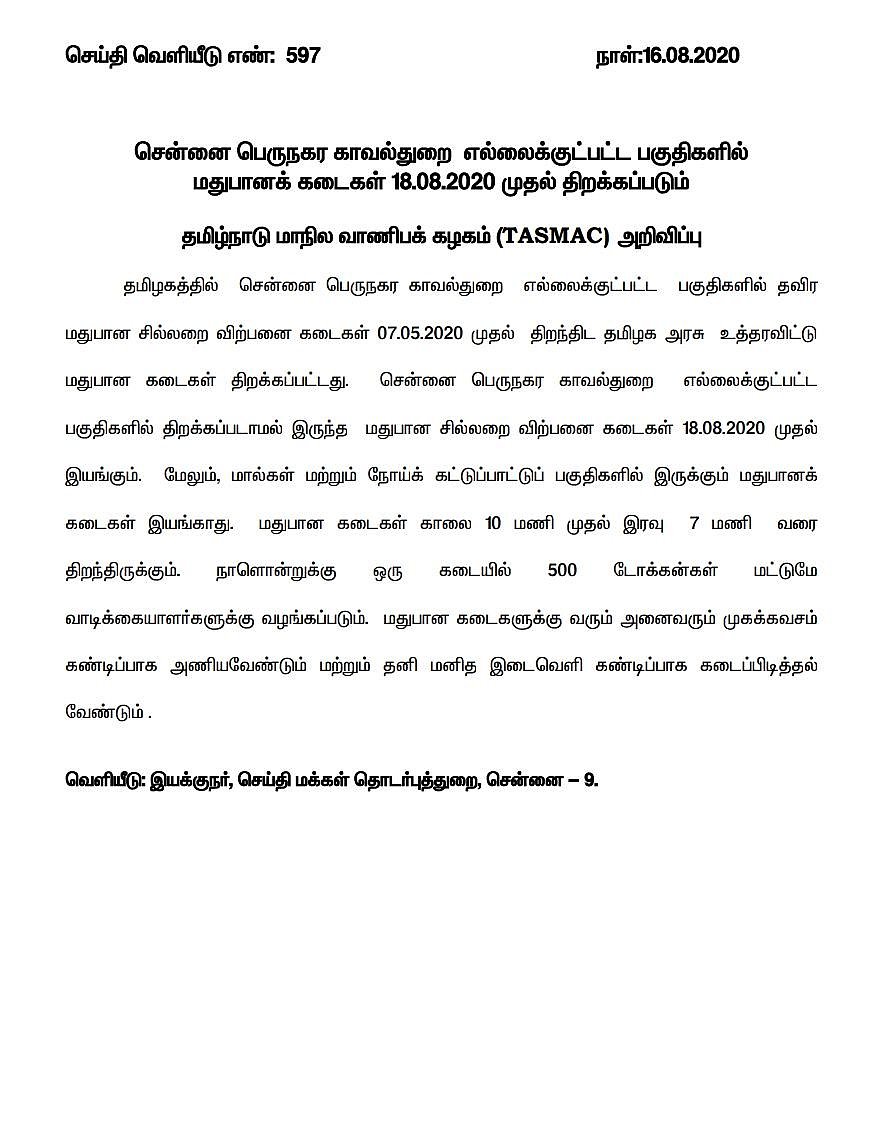 செய்தி வெளியீடு எண்: 597 நாள்:16.08.2020

சென்னை பெருநகர காவல்துறை எல்லைக்குட்பட்ட பகுதிகளில் மதுபானக் கடைகள் 18.08.2020 முதல் திறக்கப்படும்

தமிழ்நாடு மாநில வாணிபக் கழகம் (TASMAC) அறிவிப்பு

தமிழகத்தில் சென்னை பெருநகர காவல்துறை எல்லைக்குட்பட்ட பகுதிகளில் தவிர மதுபான சில்லறை விற்பனை கடைகள் 07.05.2020 முதல் திறந்திட தமிழக அரசு உத்தரவிட்டு மதுபான கடைகள் திறக்கப்பட்டது. சென்னை பெருநகர காவல்துறை எல்லைக்குட்பட்ட பகுதிகளில் திறக்கப்படாமல் இருந்த மதுபான சில்லறை விற்பனை கடைகள் 18.08.2020 முதல் இயங்கும். மேலும், மால்கள் மற்றும் நோய்க் கட்டுப்பாட்டுப் பகுதிகளில் இருக்கும் மதுபானக் கடைகள் இயங்காது. மதுபான கடைகள் காலை 10 மணி முதல் இரவு 7 மணி வரை திறந்திருக்கும். நாளொன்றுக்கு ஒரு கடையில் 500 டோக்கன்கள் மட்டுமே வாடிக்கையாளர்களுக்கு வழங்கப்படும். மதுபான கடைகளுக்கு வரும் அனைவரும் முகக்கவசம் கண்டிப்பாக அணியவேண்டும் மற்றும் தனி மனித இடைவெளி கண்டிப்பாக கடைப்பிடித்தல் வேண்டும் .

வெளியீடு: இயக்குநர், செய்தி மக்கள் தொடர்புத்துறை, சென்னை – 9.